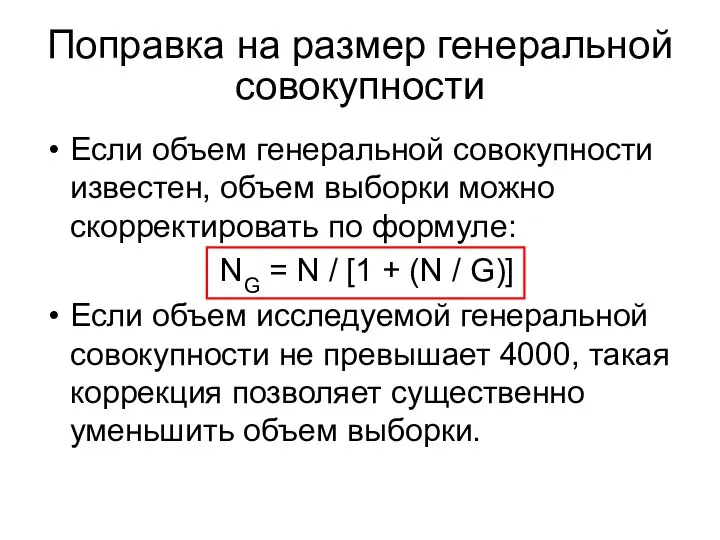 Поправка на размер генеральной совокупности

• Если объем генеральной совокупности известен, объем выборки можно скорректировать по формуле:

$N_G = N / [1 + (N / G)]$

• Если объем исследуемой генеральной совокупности не превышает 4000, такая коррекция позволяет существенно уменьшить объем выборки.